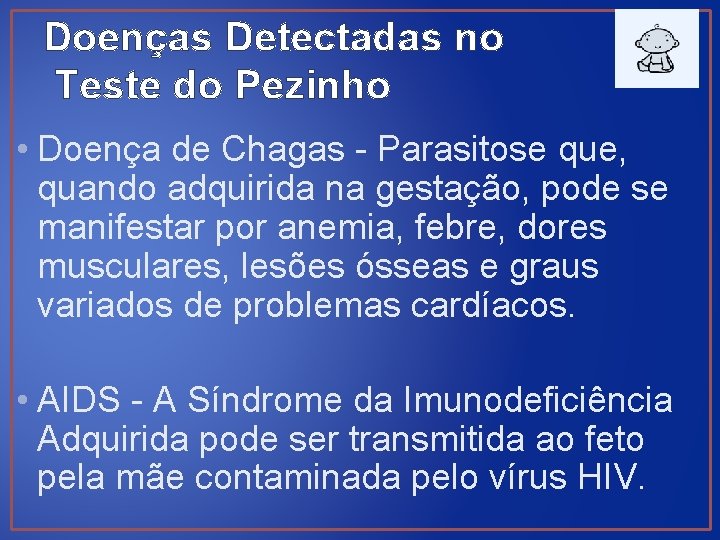 Doenças Detectadas no Teste do Pezinho

• Doença de Chagas - Parasitose que, quando adquirida na gestação, pode se manifestar por anemia, febre, dores musculares, lesões ósseas e graus variados de problemas cardíacos.

• AIDS - A Síndrome da Imunodeficiência Adquirida pode ser transmitida ao feto pela mãe contaminada pelo vírus HIV.